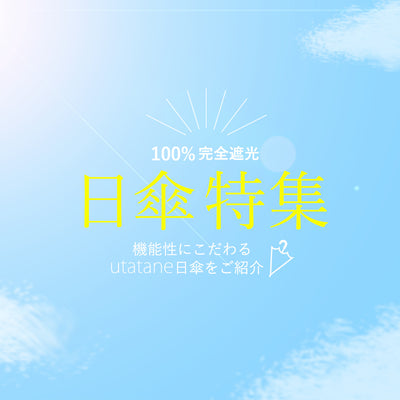 100% 完全遮光

日傘特集

機能性にこだわる
utatane日傘をご紹介